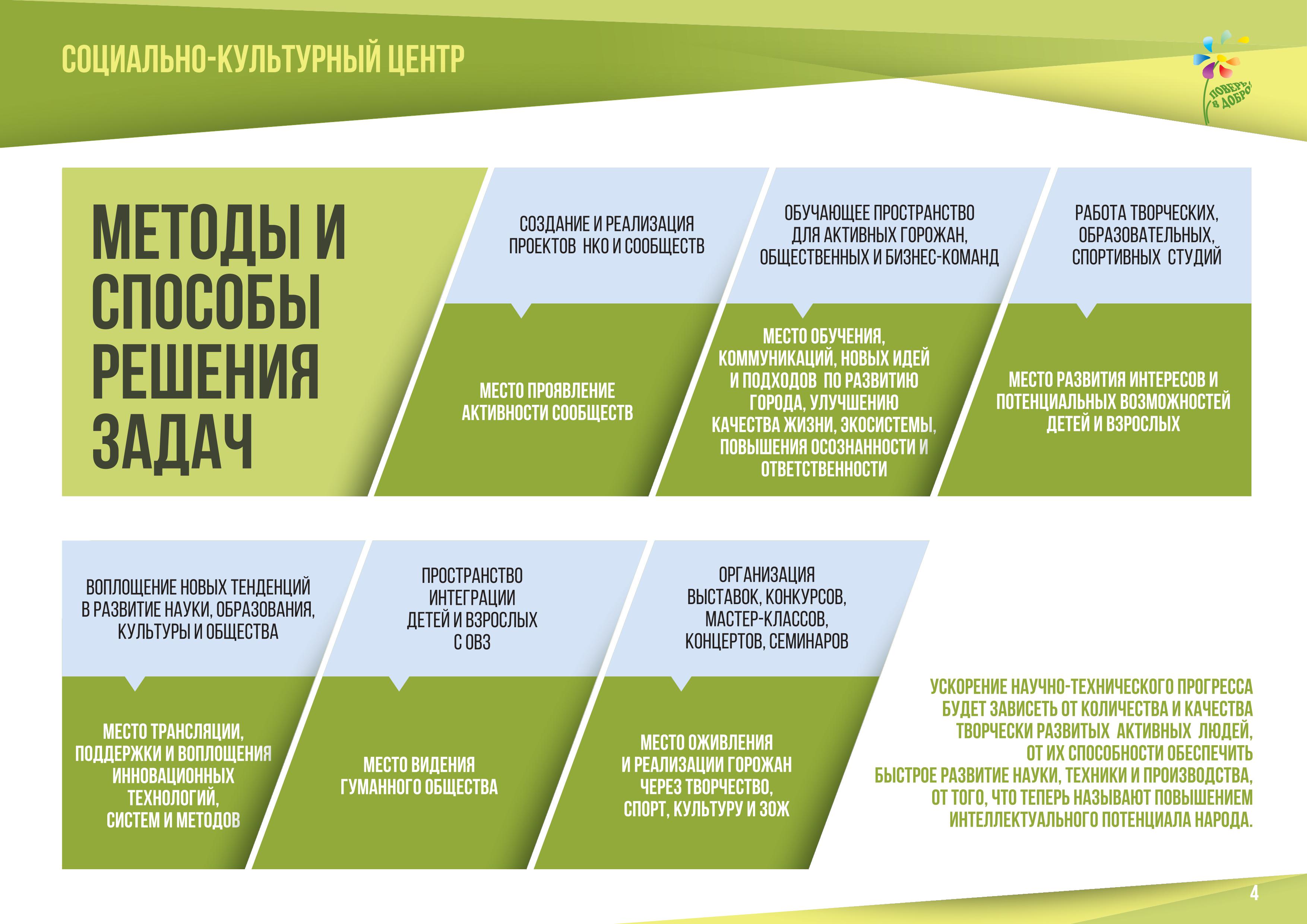 СОЦИАЛЬНО-КУЛЬТУРНЫЙ ЦЕНТР

ПОВЕРЬ В ДОБРО!

МЕТОДЫ И СПОСОБЫ РЕШЕНИЯ ЗАДАЧ

СОЗДАНИЕ И РЕАЛИЗАЦИЯ ПРОЕКТОВ НКО И СООБЩЕСТВ

МЕСТО ПРОЯВЛЕНИЕ АКТИВНОСТИ СООБЩЕСТВ

ОБУЧАЮЩЕЕ ПРОСТРАНСТВО ДЛЯ АКТИВНЫХ ГОРОЖАН, ОБЩЕСТВЕННЫХ И БИЗНЕС-КОМАНД

МЕСТО ОБУЧЕНИЯ, КОММУНИКАЦИЙ, НОВЫХ ИДЕЙ И ПОДХОДОВ ПО РАЗВИТИЮ ГОРОДА, УЛУЧШЕНИЮ КАЧЕСТВА ЖИЗНИ, ЭКОСИСТЕМЫ, ПОВЫШЕНИЯ ОСОЗНАННОСТИ И ОТВЕТСТВЕННОСТИ

РАБОТА ТВОРЧЕСКИХ, ОБРАЗОВАТЕЛЬНЫХ, СПОРТИВНЫХ СТУДИЙ

МЕСТО РАЗВИТИЯ ИНТЕРЕСОВ И ПОТЕНЦИАЛЬНЫХ ВОЗМОЖНОСТЕЙ ДЕТЕЙ И ВЗРОСЛЫХ

ВОПЛОЩЕНИЕ НОВЫХ ТЕНДЕНЦИЙ В РАЗВИТИЕ НАУКИ, ОБРАЗОВАНИЯ, КУЛЬТУРЫ И ОБЩЕСТВА

МЕСТО ТРАНСЛЯЦИИ, ПОДДЕРЖКИ И ВОПЛОЩЕНИЯ ИННОВАЦИОННЫХ ТЕХНОЛОГИЙ, СИСТЕМ И МЕТОДОВ

ПРОСТРАНСТВО ИНТЕГРАЦИИ ДЕТЕЙ И ВЗРОСЛЫХ С ОВЗ

МЕСТО ВИДЕНИЯ ГУМАННОГО ОБЩЕСТВА

ОРГАНИЗАЦИЯ ВЫСТАВОК, КОНКУРСОВ, МАСТЕР-КЛАССОВ, КОНЦЕРТОВ, СЕМИНАРОВ

МЕСТО ОЖИВЛЕНИЯ И РЕАЛИЗАЦИИ ГОРОЖАН ЧЕРЕЗ ТВОРЧЕСТВО, СПОРТ, КУЛЬТУРУ И ЗОЖ

УСКОРЕНИЕ НАУЧНО-ТЕХНИЧЕСКОГО ПРОГРЕССА БУДЕТ ЗАВИСЕТЬ ОТ КОЛИЧЕСТВА И КАЧЕСТВА ТВОРЧЕСКИ РАЗВИТЫХ АКТИВНЫХ ЛЮДЕЙ, ОТ ИХ СПОСОБНОСТИ ОБЕСПЕЧИТЬ БЫСТРОЕ РАЗВИТИЕ НАУКИ, ТЕХНИКИ И ПРОИЗВОДСТВА, ОТ ТОГО, ЧТО ТЕПЕРЬ НАЗЫВАЮТ ПОВЫШЕНИЕМ ИНТЕЛЛЕКТУАЛЬНОГО ПОТЕНЦИАЛА НАРОДА.

4